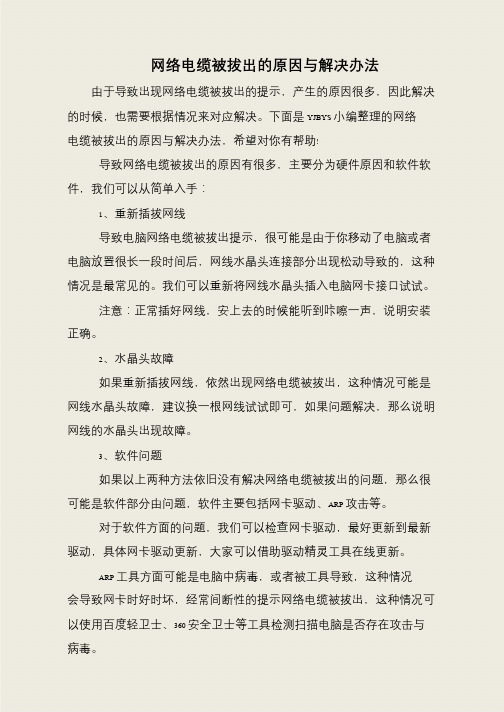 网络电缆被拔出的原因与解决办法

由于导致出现网络电缆被拔出的提示，产生的原因很多，因此解决的时候，也需要根据情况来对应解决。下面是 YJBYS 小编整理的网络电缆被拔出的原因与解决办法，希望对你有帮助!

导致网络电缆被拔出的原因有很多，主要分为硬件原因和软件软件，我们可以从简单入手：

1、重新插拔网线

导致电脑网络电缆被拔出提示，很可能是由于你移动了电脑或者电脑放置很长一段时间后，网线水晶头连接部分出现松动导致的，这种情况是最常见的。我们可以重新将网线水晶头插入电脑网卡接口试试。

注意：正常插好网线，安上去的时候能听到咔嚓一声，说明安装正确。

2、水晶头故障

如果重新插拔网线，依然出现网络电缆被拔出，这种情况可能是网线水晶头故障，建议换一根网线试试即可，如果问题解决，那么说明网线的水晶头出现故障。

3、软件问题

如果以上两种方法依旧没有解决网络电缆被拔出的问题，那么很可能是软件部分由问题，软件主要包括网卡驱动、ARP 攻击等。

对于软件方面的问题，我们可以检查网卡驱动，最好更新到最新驱动，具体网卡驱动更新，大家可以借助驱动精灵工具在线更新。

ARP 工具方面可能是电脑中病毒，或者被工具导致，这种情况会导致网卡时好时坏，经常间断性的提示网络电缆被拔出，这种情况可以使用百度轻卫士、360 安全卫士等工具检测扫描电脑是否存在攻击与病毒。